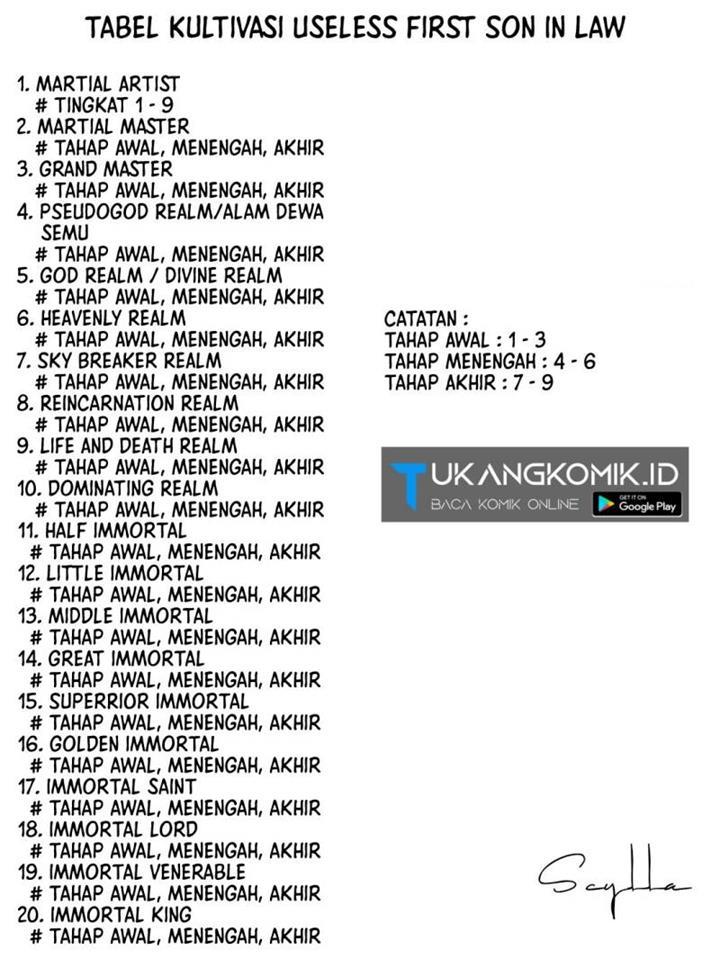 TABEL KULTIVASI USELESS FIRST SON IN LAW

1. MARTIAL ARTIST
# TINGKAT 1 - 9
2. MARTIAL MASTER
# TAHAP AWAL, MENENGAH, AKHIR
3. GRAND MASTER
# TAHAP AWAL, MENENGAH, AKHIR
4. PSEUDOGOD REALM/ALAM DEWA SEMU
# TAHAP AWAL, MENENGAH, AKHIR
5. GOD REALM / DIVINE REALM
# TAHAP AWAL, MENENGAH, AKHIR
6. HEAVENLY REALM
# TAHAP AWAL, MENENGAH, AKHIR
7. SKY BREAKER REALM
# TAHAP AWAL, MENENGAH, AKHIR
8. REINCARNATION REALM
# TAHAP AWAL, MENENGAH, AKHIR
9. LIFE AND DEATH REALM
# TAHAP AWAL, MENENGAH, AKHIR
10. DOMINATING REALM
# TAHAP AWAL, MENENGAH, AKHIR
11. HALF IMMORTAL
# TAHAP AWAL, MENENGAH, AKHIR
12. LITTLE IMMORTAL
# TAHAP AWAL, MENENGAH, AKHIR
13. MIDDLE IMMORTAL
# TAHAP AWAL, MENENGAH, AKHIR
14. GREAT IMMORTAL
# TAHAP AWAL, MENENGAH, AKHIR
15. SUPERRIOR IMMORTAL
# TAHAP AWAL, MENENGAH, AKHIR
16. GOLDEN IMMORTAL
# TAHAP AWAL, MENENGAH, AKHIR
17. IMMORTAL SAINT
# TAHAP AWAL, MENENGAH, AKHIR
18. IMMORTAL LORD
# TAHAP AWAL, MENENGAH, AKHIR
19. IMMORTAL VENERABLE
# TAHAP AWAL, MENENGAH, AKHIR
20. IMMORTAL KING
# TAHAP AWAL, MENENGAH, AKHIR

CATATAN :
TAHAP AWAL : 1 - 3
TAHAP MENENGAH : 4 - 6
TAHAP AKHIR : 7 - 9

TUKANGKOMIK.ID
BACA KOMIK ONLINE
GET IT ON Google Play

Scylla